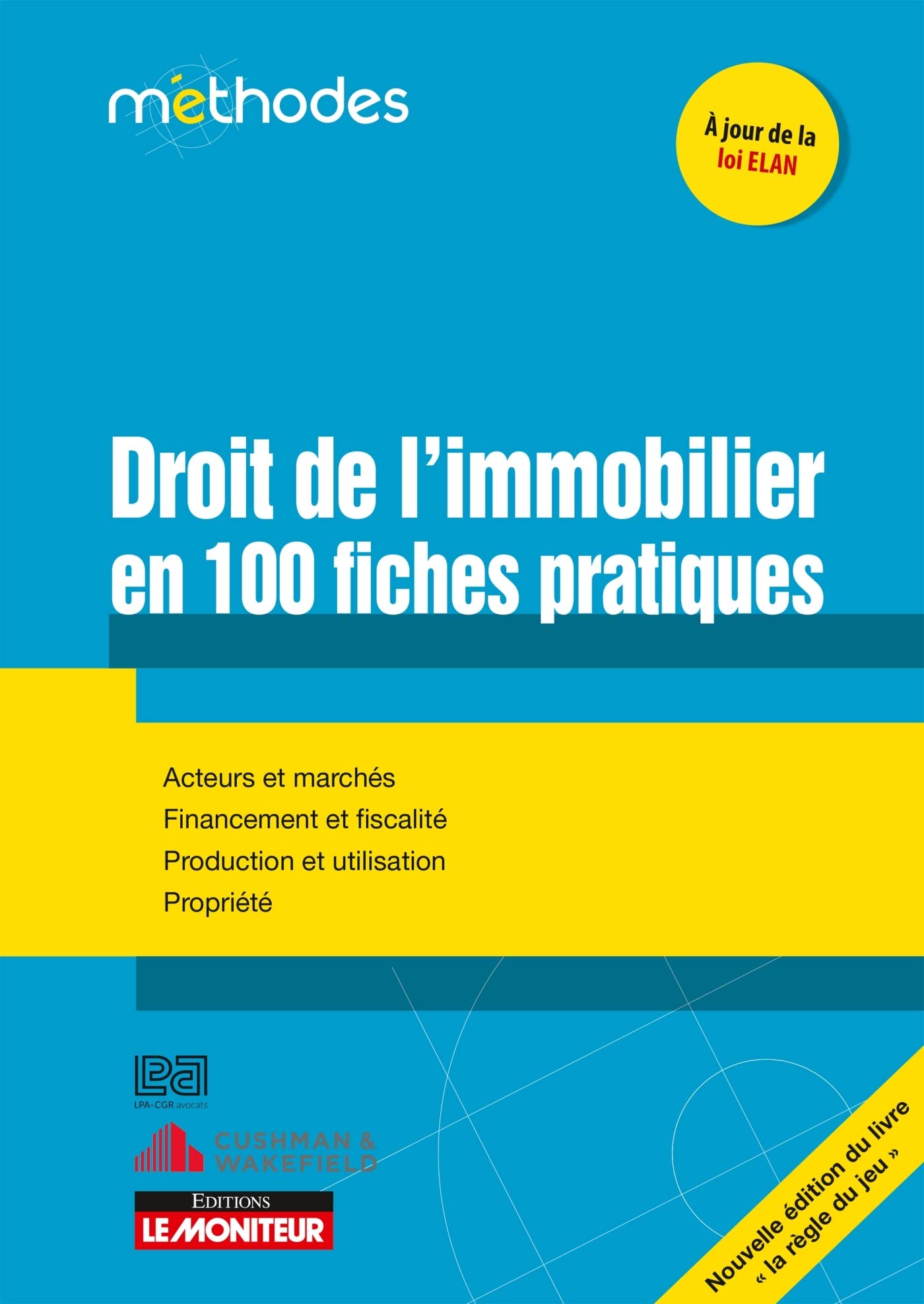 méthodes

À jour de la loi ELAN

Droit de l'immobilier en 100 fiches pratiques

Acteurs et marchés
Financement et fiscalité
Production et utilisation
Propriété

LPA
LPA-CGR avocats

CUSHMAN & WAKEFIELD

EDITIONS
LE MONITEUR

Nouvelle édition du livre « la règle du jeu »